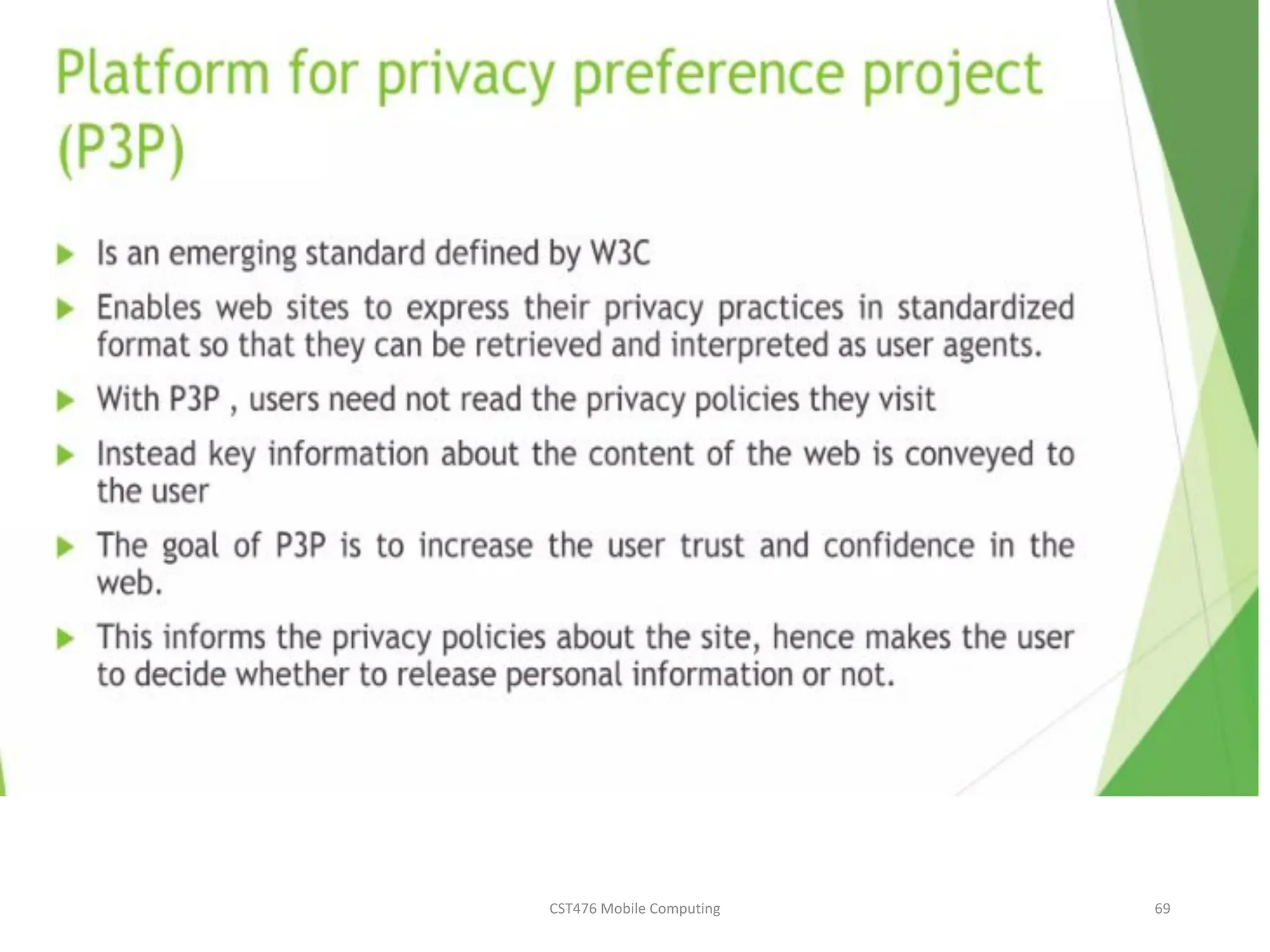 Platform for privacy preference project (P3P)

Is an emerging standard defined by W3C

Enables web sites to express their privacy practices in standardized format so that they can be retrieved and interpreted as user agents.

With P3P , users need not read the privacy policies they visit

Instead key information about the content of the web is conveyed to the user

The goal of P3P is to increase the user trust and confidence in the web.

This informs the privacy policies about the site, hence makes the user to decide whether to release personal information or not.

CST476 Mobile Computing

69